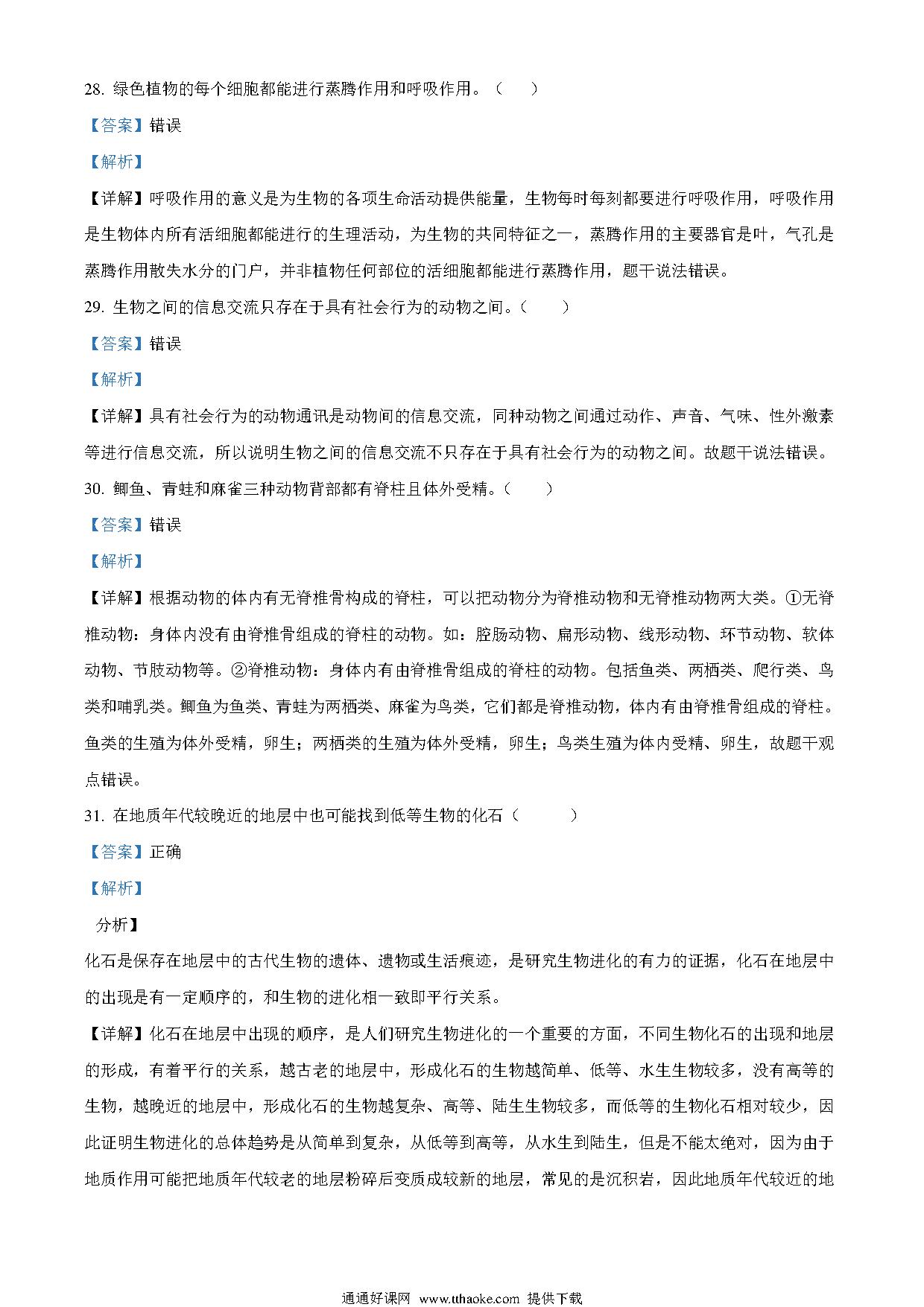 28. 绿色植物的每个细胞都能进行蒸腾作用和呼吸作用。（　　）

【答案】错误

【解析】

【详解】呼吸作用的意义是为生物的各项生命活动提供能量，生物每时每刻都要进行呼吸作用，呼吸作用是生物体内所有活细胞都能进行的生理活动，为生物的共同特征之一，蒸腾作用的主要器官是叶，气孔是蒸腾作用散失水分的门户，并非植物任何部位的活细胞都能进行蒸腾作用，题干说法错误。

29. 生物之间的信息交流只存在于具有社会行为的动物之间。（　　）

【答案】错误

【解析】

【详解】具有社会行为的动物通讯是动物间的信息交流，同种动物之间通过动作、声音、气味、性外激素等进行信息交流，所以说明生物之间的信息交流不只存在于具有社会行为的动物之间。故题干说法错误。

30. 鲫鱼、青蛙和麻雀三种动物背部都有脊柱且体外受精。（　　）

【答案】错误

【解析】

【详解】根据动物的体内有无脊椎骨构成的脊柱，可以把动物分为脊椎动物和无脊椎动物两大类。①无脊椎动物：身体内没有由脊椎骨组成的脊柱的动物。如：腔肠动物、扁形动物、线形动物、环节动物、软体动物、节肢动物等。②脊椎动物：身体内有由脊椎骨组成的脊柱的动物。包括鱼类、两栖类、爬行类、鸟类和哺乳类。鲫鱼为鱼类、青蛙为两栖类、麻雀为鸟类，它们都是脊椎动物，体内有由脊椎骨组成的脊柱。鱼类的生殖为体外受精，卵生；两栖类的生殖为体外受精，卵生；鸟类生殖为体内受精、卵生，故题干观点错误。

31. 在地质年代较晚近的地层中也可能找到低等生物的化石（　　）

【答案】正确

【解析】

分析】

化石是保存在地层中的古代生物的遗体、遗物或生活痕迹，是研究生物进化的有力的证据，化石在地层中的出现是有一定顺序的，和生物的进化相一致即平行关系。

【详解】化石在地层中出现的顺序，是人们研究生物进化的一个重要的方面，不同生物化石的出现和地层的形成，有着平行的关系，越古老的地层中，形成化石的生物越简单、低等、水生生物较多，没有高等的生物，越晚近的地层中，形成化石的生物越复杂、高等、陆生生物较多，而低等的生物化石相对较少，因此证明生物进化的总体趋势是从简单到复杂，从低等到高等，从水生到陆生，但是不能太绝对，因为由于地质作用可能把地质年代较老的地层粉碎后变质成较新的地层，常见的是沉积岩，因此地质年代较近的地

通通好课网 www.tthaoke.com 提供下载